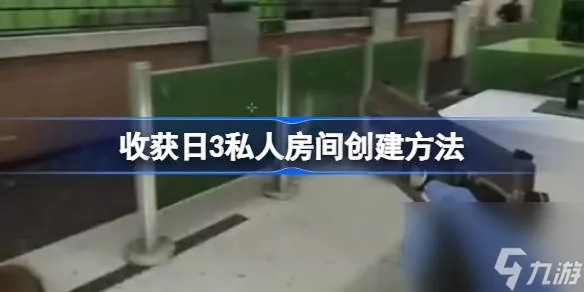 收获日3私人房间创建方法

九游